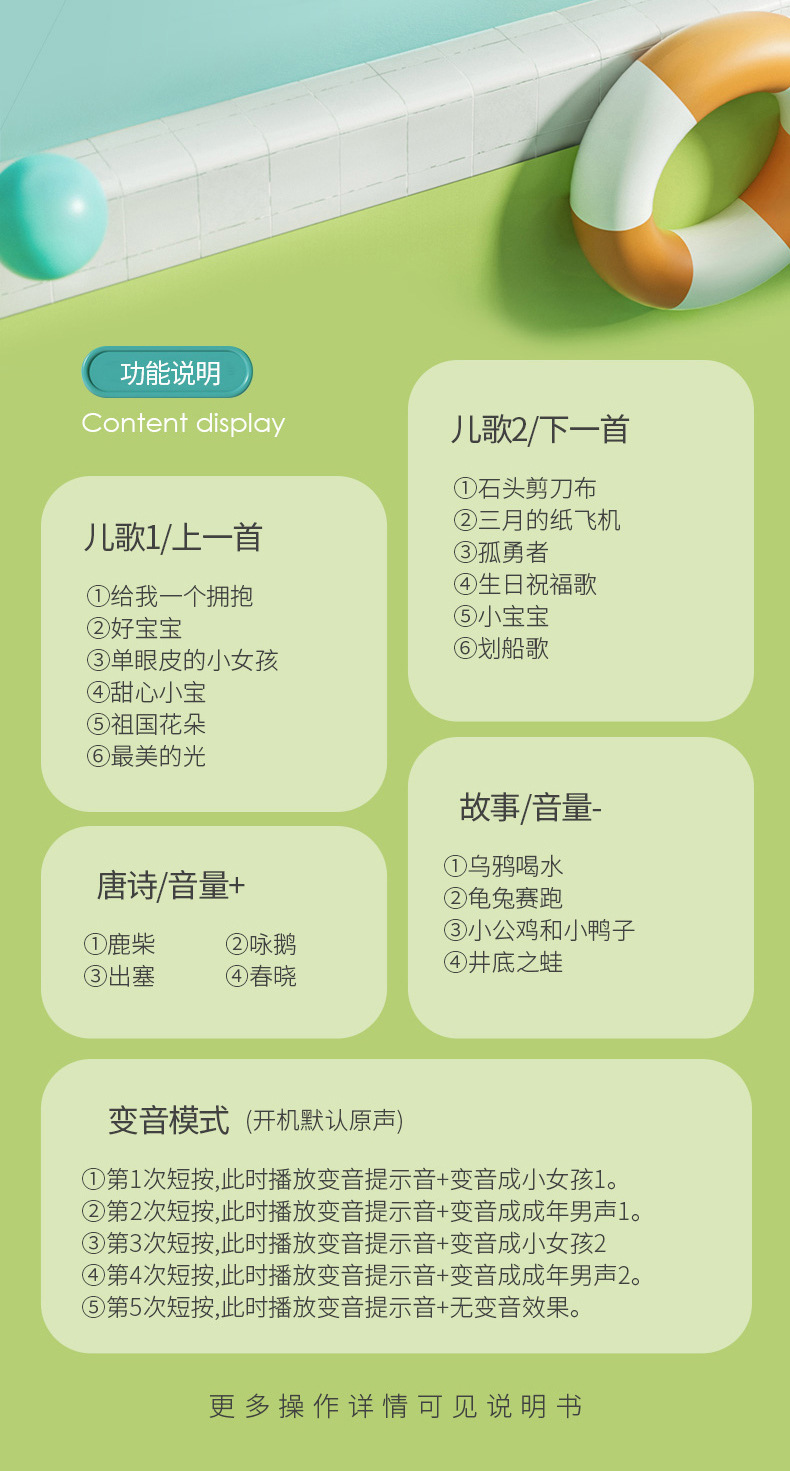 功能说明
Content display

儿歌1/上一首

①给我一个拥抱
②好宝宝
③单眼皮的小女孩
④甜心小宝
⑤祖国花朵
⑥最美的光

唐诗/音量+

①鹿柴 ②咏鹅
③出塞 ④春晓

儿歌2/下一首

①石头剪刀布
②三月的纸飞机
③孤勇者
④生日祝福歌
⑤小宝宝
⑥划船歌

故事/音量-

①乌鸦喝水
②龟兔赛跑
③小公鸡和小鸭子
④井底之蛙

变音模式 (开机默认原声)

①第1次短按,此时播放变音提示音+变音成小女孩1。
②第2次短按,此时播放变音提示音+变音成成年男声1。
③第3次短按,此时播放变音提示音+变音成小女孩2
④第4次短按,此时播放变音提示音+变音成成年男声2。
⑤第5次短按,此时播放变音提示音+无变音效果。

更多操作详情可见说明书